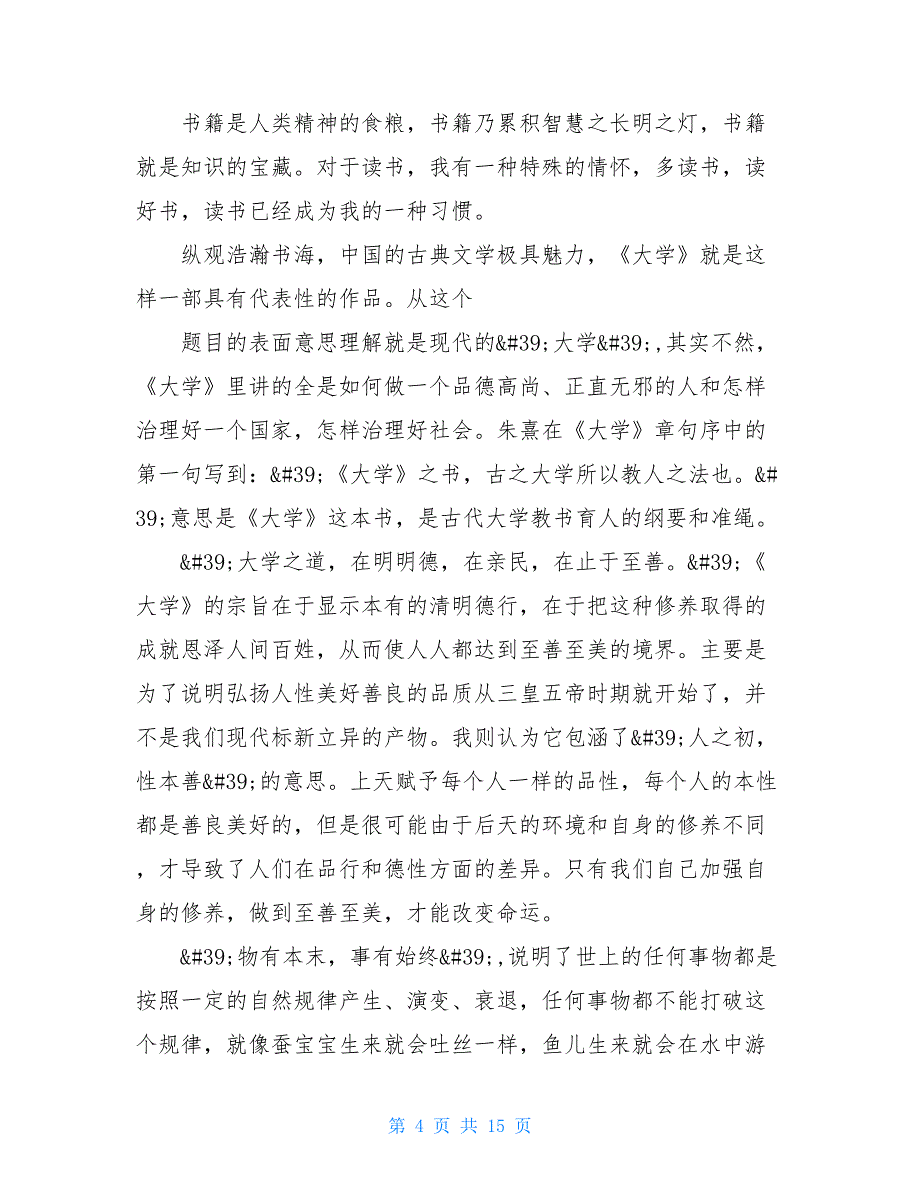 书籍是人类精神的食粮，书籍乃累积智慧之长明之灯，书籍就是知识的宝藏。对于读书，我有一种特殊的情怀，多读书，读好书，读书已经成为我的一种习惯。

纵观浩瀚书海，中国的古典文学极具魅力，《大学》就是这样一部具有代表性的作品。从这个

题目的表面意思理解就是现代的&#39;大学&#39;,其实不然，《大学》里讲的全是如何做一个品德高尚、正直无邪的人和怎样治理好一个国家，怎样治理好社会。朱熹在《大学》章句序中的第一句写到：&#39;《大学》之书，古之大学所以教人之法也。&#39;意思是《大学》这本书，是古代大学教书育人的纲要和准绳。

&#39;大学之道，在明明德，在亲民，在止于至善。&#39;《大学》的宗旨在于显示本有的清明德行，在于把这种修养取得的成就恩泽人间百姓，从而使人人都达到至善至美的境界。主要是为了说明弘扬人性美好善良的品质从三皇五帝时期就开始了，并不是我们现代标新立异的产物。我则认为它包涵了&#39;人之初，性本善&#39;的意思。上天赋予每个人一样的品性，每个人的本性都是善良美好的，但是很可能由于后天的环境和自身的修养不同，才导致了人们在品行和德性方面的差异。只有我们自己加强自身的修养，做到至善至美，才能改变命运。

&#39;物有本末，事有始终&#39;,说明了世上的任何事物都是按照一定的自然规律产生、演变、衰退，任何事物都不能打破这个规律，就像蚕宝宝生来就会吐丝一样，鱼儿生来就会在水中游

第 4 页 共 15 页